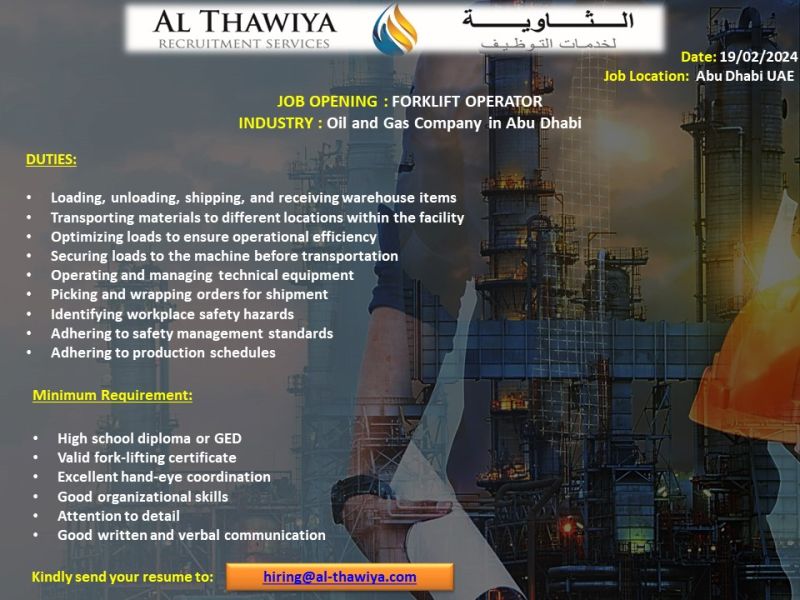 AL THAWIYA
RECRUITMENT SERVICES

الثاوية
لخدمات التوظيف

Date: 19/02/2024
Job Location: Abu Dhabi UAE

JOB OPENING : FORKLIFT OPERATOR
INDUSTRY : Oil and Gas Company in Abu Dhabi

DUTIES:

• Loading, unloading, shipping, and receiving warehouse items
• Transporting materials to different locations within the facility
• Optimizing loads to ensure operational efficiency
• Securing loads to the machine before transportation
• Operating and managing technical equipment
• Picking and wrapping orders for shipment
• Identifying workplace safety hazards
• Adhering to safety management standards
• Adhering to production schedules

Minimum Requirement:

• High school diploma or GED
• Valid fork-lifting certificate
• Excellent hand-eye coordination
• Good organizational skills
• Attention to detail
• Good written and verbal communication

Kindly send your resume to: hiring@al-thawiya.com